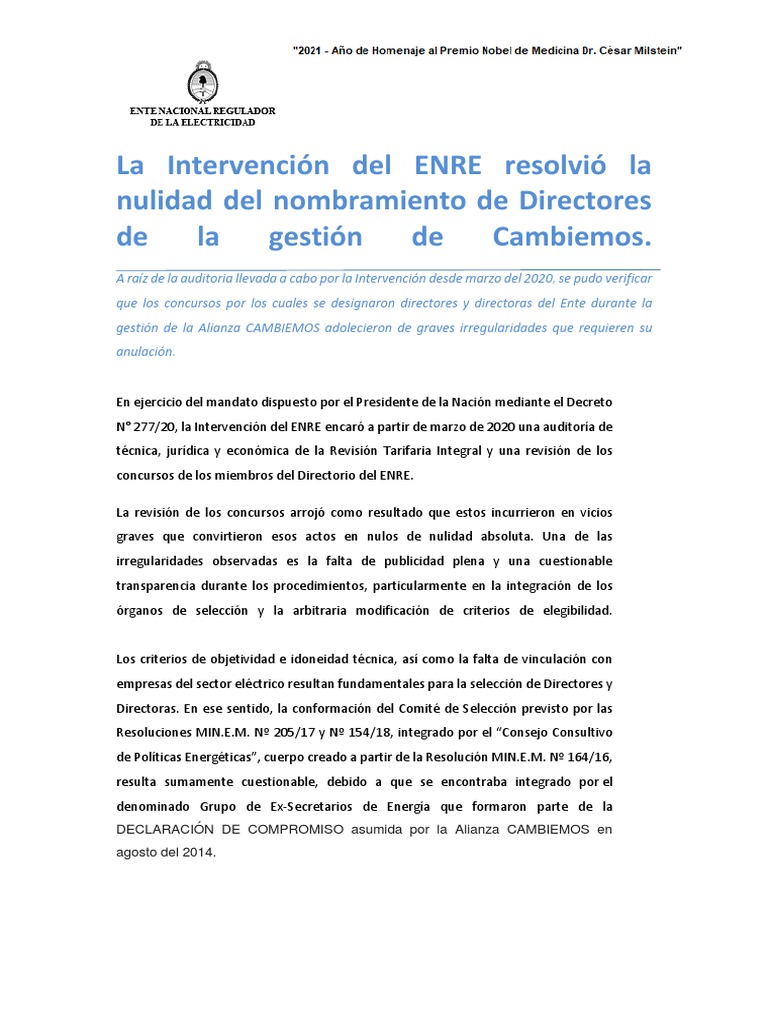 "2021 - Año de Homenaje al Premio Nobel de Medicina Dr. César Milstein"

ENTE NACIONAL REGULADOR DE LA ELECTRICIDAD

La Intervención del ENRE resolvió la nulidad del nombramiento de Directores de la gestión de Cambiemos.

A raíz de la auditoria llevada a cabo por la Intervención desde marzo del 2020, se pudo verificar que los concursos por los cuales se designaron directores y directoras del Ente durante la gestión de la Alianza CAMBIEMOS adolecieron de graves irregularidades que requieren su anulación.

En ejercicio del mandato dispuesto por el Presidente de la Nación mediante el Decreto N° 277/20, la Intervención del ENRE encaró a partir de marzo de 2020 una auditoría de técnica, jurídica y económica de la Revisión Tarifaria Integral y una revisión de los concursos de los miembros del Directorio del ENRE.

La revisión de los concursos arrojó como resultado que estos incurrieron en vicios graves que convirtieron esos actos en nulos de nulidad absoluta. Una de las irregularidades observadas es la falta de publicidad plena y una cuestionable transparencia durante los procedimientos, particularmente en la integración de los órganos de selección y la arbitraria modificación de criterios de elegibilidad.

Los criterios de objetividad e idoneidad técnica, así como la falta de vinculación con empresas del sector eléctrico resultan fundamentales para la selección de Directores y Directoras. En ese sentido, la conformación del Comité de Selección previsto por las Resoluciones MIN.E.M. Nº 205/17 y Nº 154/18, integrado por el "Consejo Consultivo de Políticas Energéticas", cuerpo creado a partir de la Resolución MIN.E.M. Nº 164/16, resulta sumamente cuestionable, debido a que se encontraba integrado por el denominado Grupo de Ex-Secretarios de Energía que formaron parte de la DECLARACIÓN DE COMPROMISO asumida por la Alianza CAMBIEMOS en agosto del 2014.